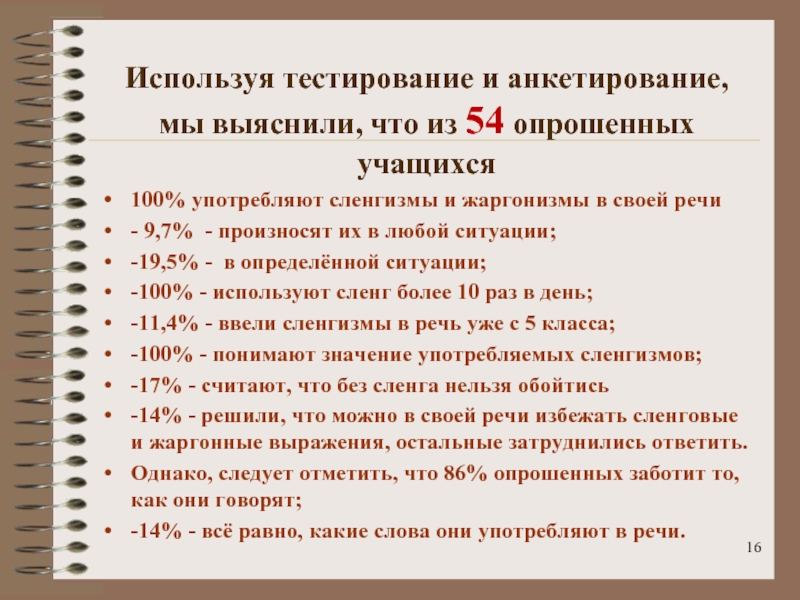 Используя тестирование и анкетирование, мы выяснили, что из 54 опрошенных учащихся

• 100% употребляют сленгизмы и жаргонизмы в своей речи
• - 9,7% - произносят их в любой ситуации;
• -19,5% - в определённой ситуации;
• -100% - используют сленг более 10 раз в день;
• -11,4% - ввели сленгизмы в речь уже с 5 класса;
• -100% - понимают значение употребляемых сленгизмов;
• -17% - считают, что без сленга нельзя обойтись
• -14% - решили, что можно в своей речи избежать сленговые и жаргонные выражения, остальные затруднились ответить.
• Однако, следует отметить, что 86% опрошенных заботит то, как они говорят;
• -14% - всё равно, какие слова они употребляют в речи.

16